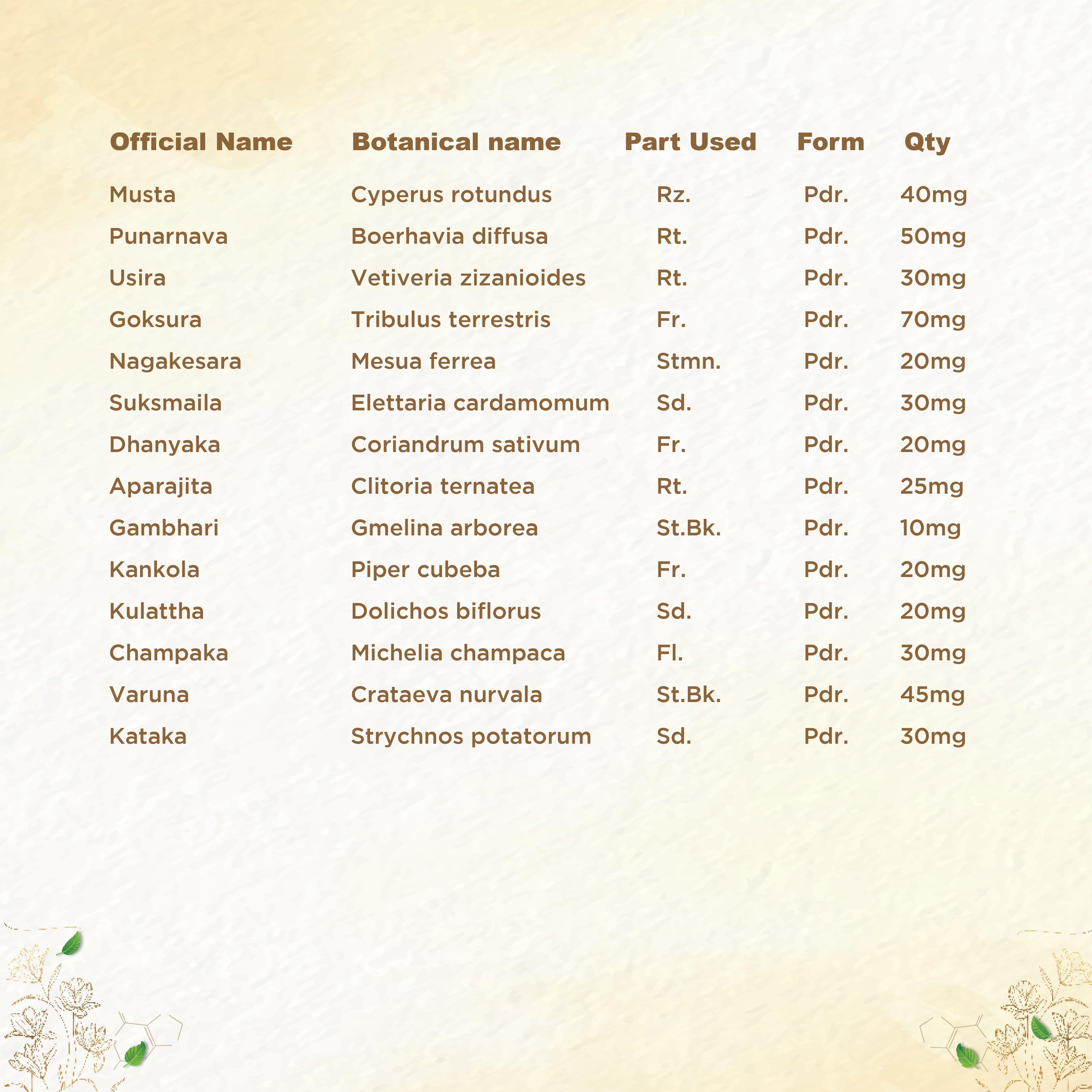 | Official Name | Botanical name | Part Used | Form | Qty |
|---|---|---|---|---|
| Musta | Cyperus rotundus | Rz. | Pdr. | 40mg |
| Punarnava | Boerhavia diffusa | Rt. | Pdr. | 50mg |
| Usira | Vetiveria zizanioides | Rt. | Pdr. | 30mg |
| Goksura | Tribulus terrestris | Fr. | Pdr. | 70mg |
| Nagakesara | Mesua ferrea | Stmn. | Pdr. | 20mg |
| Suksmaila | Elettaria cardamomum | Sd. | Pdr. | 30mg |
| Dhanyaka | Coriandrum sativum | Fr. | Pdr. | 20mg |
| Aparajita | Clitoria ternatea | Rt. | Pdr. | 25mg |
| Gambhari | Gmelina arborea | St.Bk. | Pdr. | 10mg |
| Kankola | Piper cubeba | Fr. | Pdr. | 20mg |
| Kulattha | Dolichos biflorus | Sd. | Pdr. | 20mg |
| Champaka | Michelia champaca | Fl. | Pdr. | 30mg |
| Varuna | Crataeva nurvala | St.Bk. | Pdr. | 45mg |
| Kataka | Strychnos potatorum | Sd. | Pdr. | 30mg |